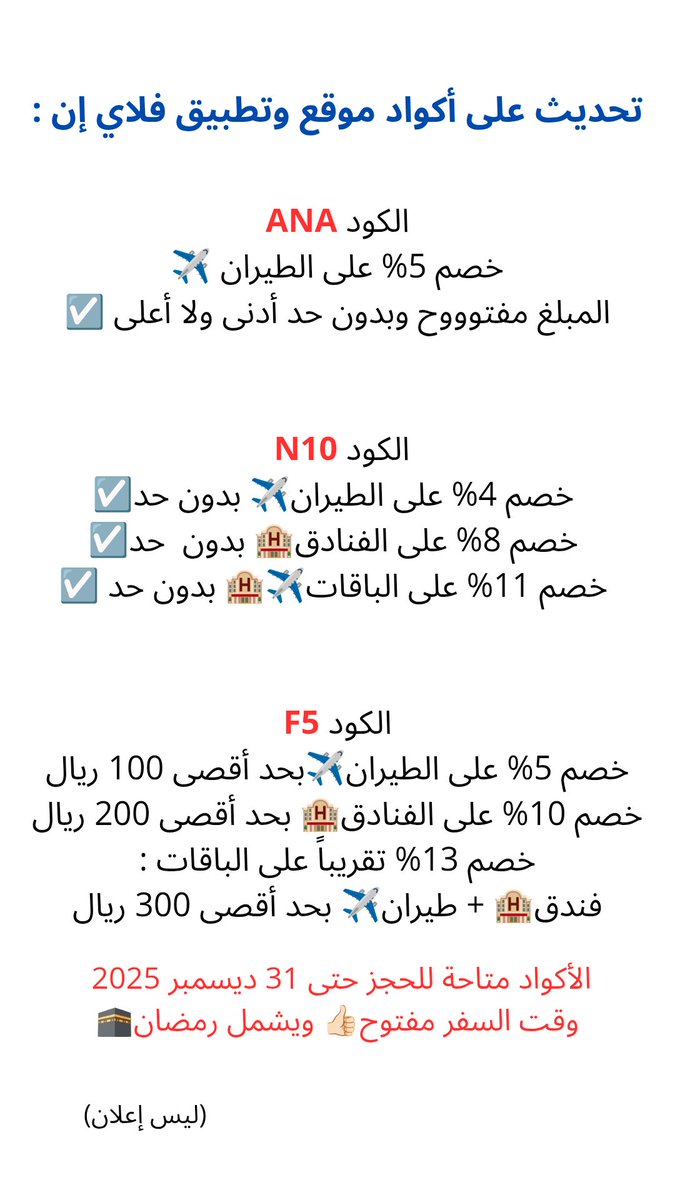 تحديث على أكواد موقع وتطبيق فلاي إن :

الكود ANA
خصم 5% على الطيران ✈️
المبلغ مفتوووح وبدون حد أدنى ولا أعلى ☑️

الكود N10
خصم 4% على الطيران✈️ بدون حد☑️
خصم 8% على الفنادق🏨 بدون حد☑️
خصم 11% على الباقات✈️🏨 بدون حد ☑️

الكود F5
خصم 5% على الطيران✈️بحد أقصى 100 ريال
خصم 10% على الفنادق🏨 بحد أقصى 200 ريال
خصم 13% تقريباً على الباقات :
فندق🏨 + طيران✈️ بحد أقصى 300 ريال

الأكواد متاحة للحجز حتى 31 ديسمبر 2025
وقت السفر مفتوح👍🏻 ويشمل رمضان🕋

(ليس إعلان)